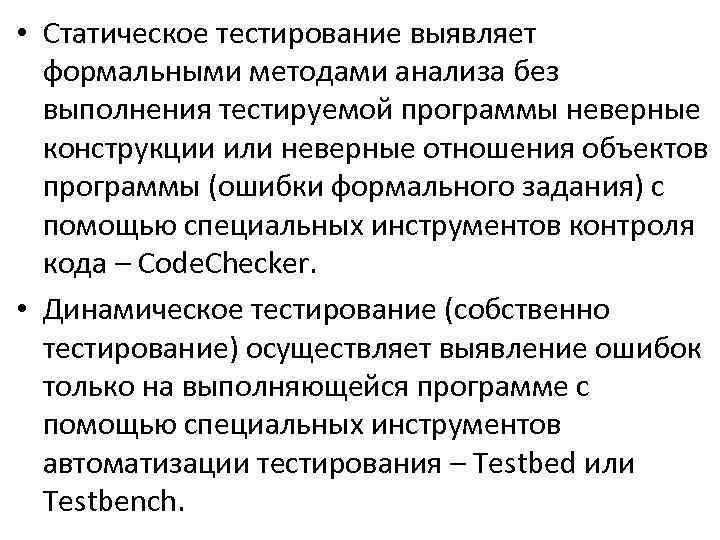 • Статическое тестирование выявляет формальными методами анализа без выполнения тестируемой программы неверные конструкции или неверные отношения объектов программы (ошибки формального задания) с помощью специальных инструментов контроля кода – CodeChecker.

• Динамическое тестирование (собственно тестирование) осуществляет выявление ошибок только на выполняющейся программе с помощью специальных инструментов автоматизации тестирования – Testbed или Testbench.